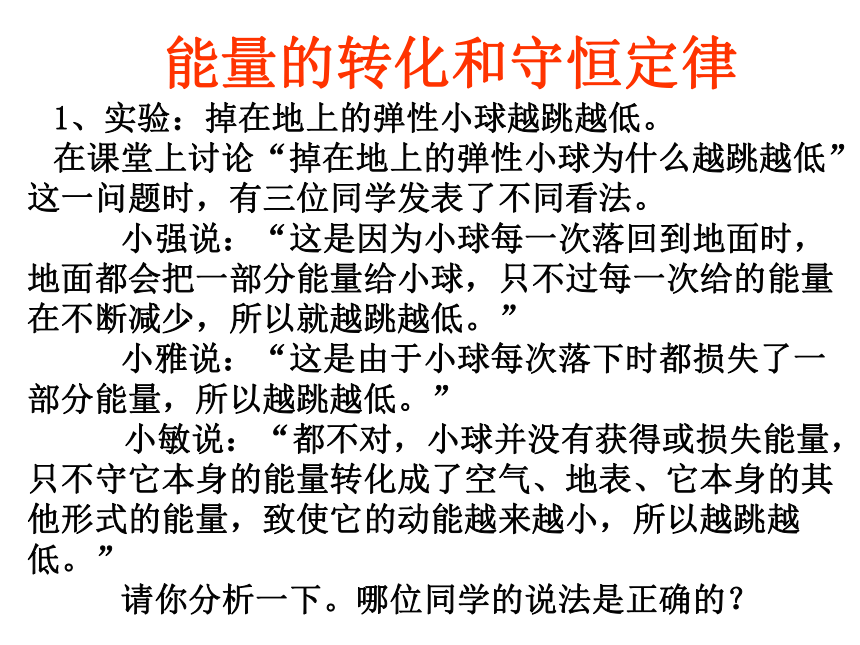 能量的转化和守恒定律

1、实验：掉在地上的弹性小球越跳越低。

在课堂上讨论“掉在地上的弹性小球为什么越跳越低”这一问题时，有三位同学发表了不同看法。

小强说：“这是因为小球每一次落回到地面时，地面都会把一部分能量给小球，只不过每一次给的能量在不断减少，所以就越跳越低。”

小雅说：“这是由于小球每次落下时都损失了一部分能量，所以越跳越低。”

小敏说：“都不对，小球并没有获得或损失能量，只不守它本身的能量转化成了空气、地表、它本身的其他形式的能量，致使它的动能越来越小，所以越跳越低。”

请你分析一下。哪位同学的说法是正确的？